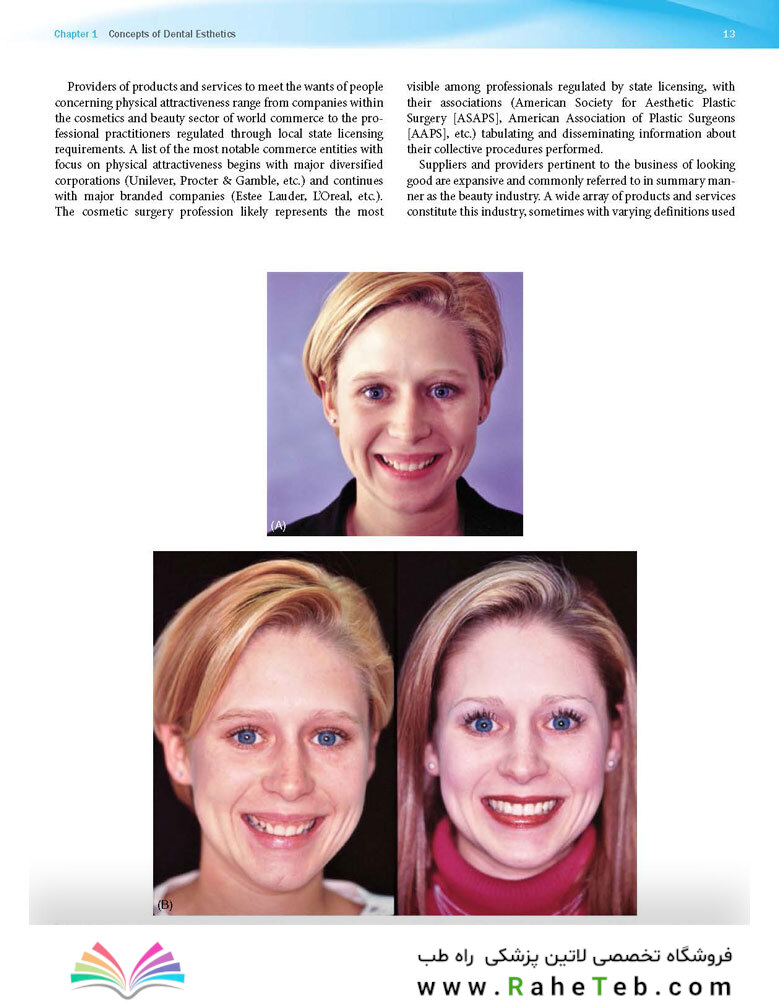 Chapter 1 Concepts of Dental Esthetics 13

Providers of products and services to meet the wants of people concerning physical attractiveness range from companies within the cosmetics and beauty sector of world commerce to the professional practitioners regulated through local state licensing requirements. A list of the most notable commerce entities with focus on physical attractiveness begins with major diversified corporations (Unilever, Procter & Gamble, etc.) and continues with major branded companies (Estee Lauder, L'Oreal, etc.). The cosmetic surgery profession likely represents the most visible among professionals regulated by state licensing, with their associations (American Society for Aesthetic Plastic Surgery [ASAPS], American Association of Plastic Surgeons [AAPS], etc.) tabulating and disseminating information about their collective procedures performed.

Suppliers and providers pertinent to the business of looking good are expansive and commonly referred to in summary manner as the beauty industry. A wide array of products and services constitute this industry, sometimes with varying definitions used

(A)

(B)

فروشگاه تخصصی لاتین پزشکی راه طب
www.RaheTeb.com